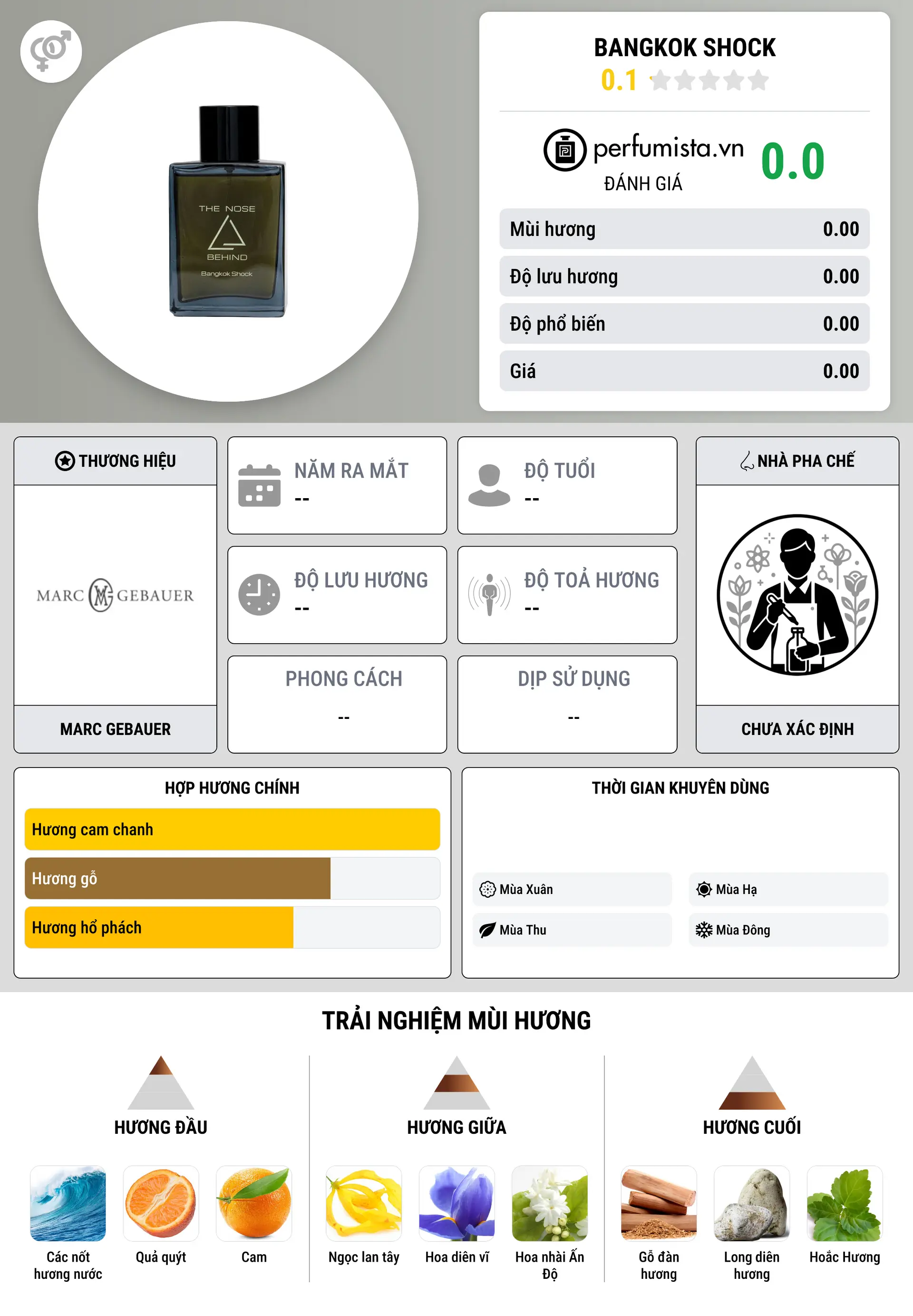 THE NOSE
BEHIND
Bangkok Shock

BANGKOK SHOCK
0.1

perfumista.vn
ĐÁNH GIÁ
0.0

| Mùi hương | 0.00 |
|---|---|
| Độ lưu hương | 0.00 |
| Độ phổ biến | 0.00 |
| Giá | 0.00 |

THƯƠNG HIỆU
MARC GEBAUER
MARC GEBAUER

NĂM RA MẮT
--

ĐỘ TUỔI
--

ĐỘ LƯU HƯƠNG
--

ĐỘ TOẢ HƯƠNG
--

PHONG CÁCH
--

DỊP SỬ DỤNG
--

NHÀ PHA CHẾ
CHƯA XÁC ĐỊNH

HỢP HƯƠNG CHÍNH
Hương cam chanh
Hương gỗ
Hương hổ phách

THỜI GIAN KHUYÊN DÙNG
Mùa Xuân
Mùa Hạ
Mùa Thu
Mùa Đông

TRẢI NGHIỆM MÙI HƯƠNG

HƯƠNG ĐẦU
Các nốt hương nước
Quả quýt
Cam

HƯƠNG GIỮA
Ngọc lan tây
Hoa diên vĩ
Hoa nhài Ấn Độ

HƯƠNG CUỐI
Gỗ đàn hương
Long diên hương
Hoắc Hương